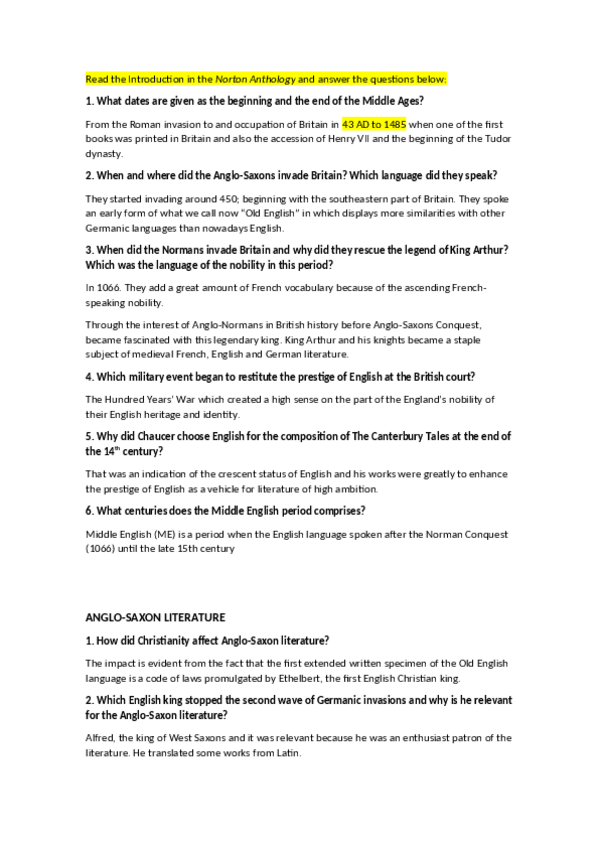 Read the Introduction in the Norton Anthology and answer the questions below:

1. What dates are given as the beginning and the end of the Middle Ages?

From the Roman invasion to and occupation of Britain in 43 AD to 1485 when one of the first books was printed in Britain and also the accession of Henry VII and the beginning of the Tudor dynasty.

2. When and where did the Anglo-Saxons invade Britain? Which language did they speak?

They started invading around 450; beginning with the southeastern part of Britain. They spoke an early form of what we call now "Old English" in which displays more similarities with other Germanic languages than nowadays English.

3. When did the Normans invade Britain and why did they rescue the legend of King Arthur? Which was the language of the nobility in this period?

In 1066. They add a great amount of French vocabulary because of the ascending French-speaking nobility.

Through the interest of Anglo-Normans in British history before Anglo-Saxons Conquest, became fascinated with this legendary king. King Arthur and his knights became a staple subject of medieval French, English and German literature.

4. Which military event began to restitute the prestige of English at the British court?

The Hundred Years' War which created a high sense on the part of the England's nobility of their English heritage and identity.

5. Why did Chaucer choose English for the composition of The Canterbury Tales at the end of the 14$^{th}$ century?

That was an indication of the crescent status of English and his works were greatly to enhance the prestige of English as a vehicle for literature of high ambition.

6. What centuries does the Middle English period comprises?

Middle English (ME) is a period when the English language spoken after the Norman Conquest (1066) until the late 15th century

ANGLO-SAXON LITERATURE

1. How did Christianity affect Anglo-Saxon literature?

The impact is evident from the fact that the first extended written specimen of the Old English language is a code of laws promulgated by Ethelbert, the first English Christian king.

2. Which English king stopped the second wave of Germanic invasions and why is he relevant for the Anglo-Saxon literature?

Alfred, the king of West Saxons and it was relevant because he was an enthusiast patron of the literature. He translated some works from Latin.